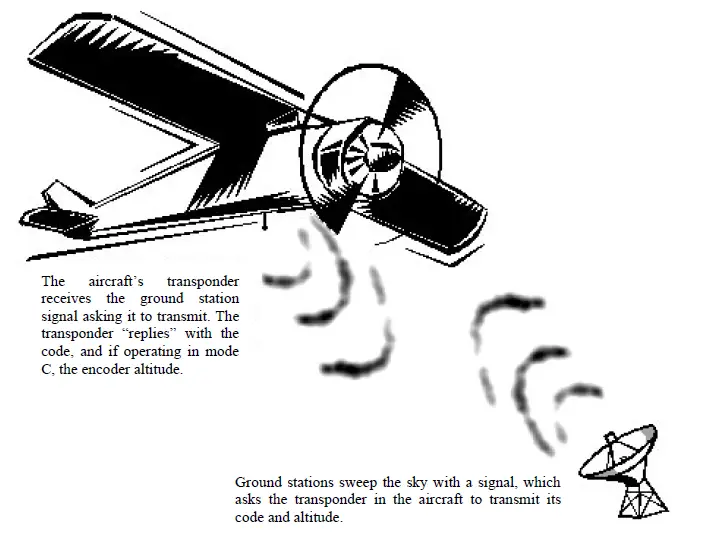 The aircraft's transponder receives the ground station signal asking it to transmit. The transponder "replies" with the code, and if operating in mode C, the encoder altitude.

Ground stations sweep the sky with a signal, which asks the transponder in the aircraft to transmit its code and altitude.